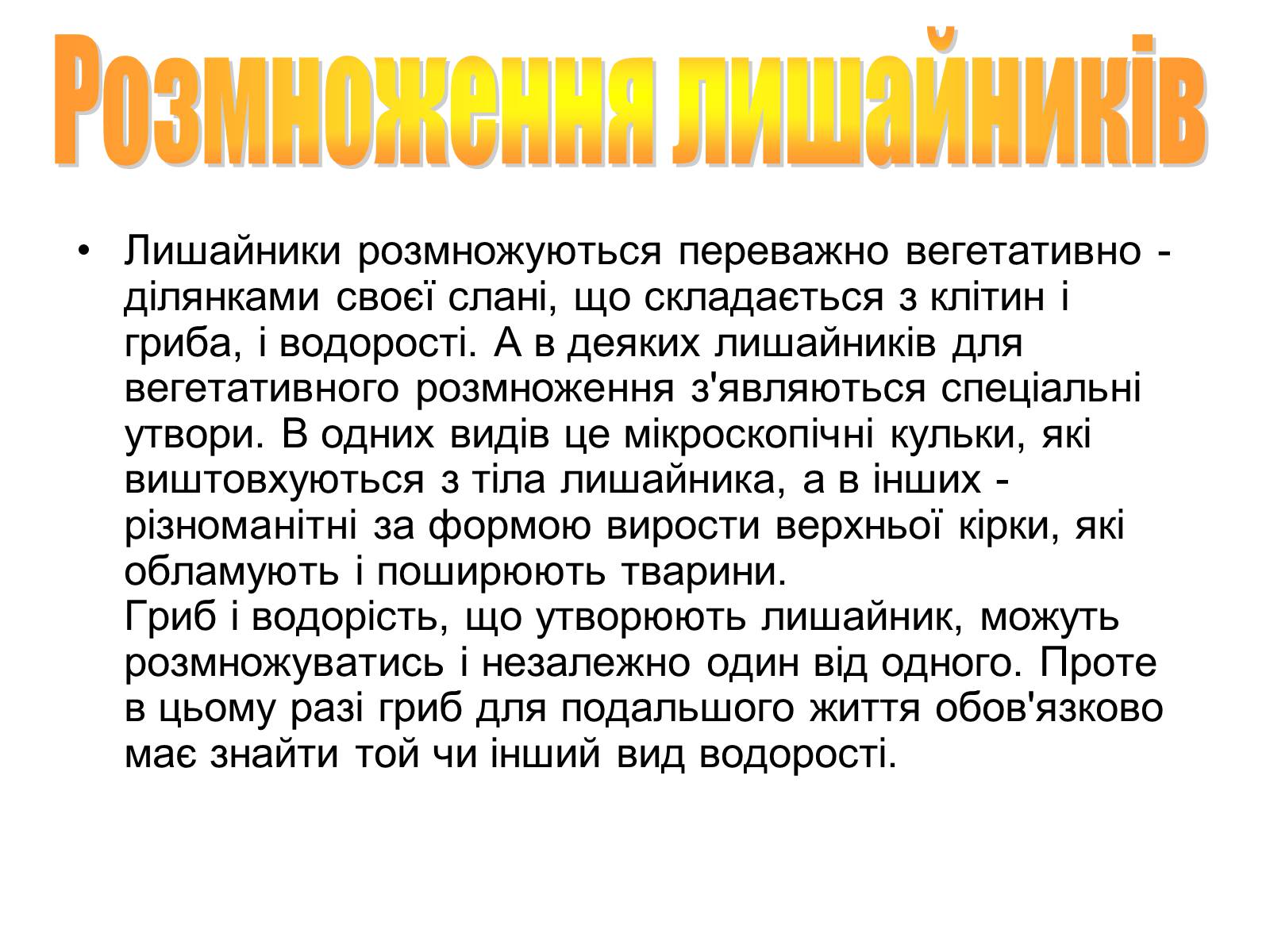 Розмноження лишайників

• Лишайники розмножуються переважно вегетативно - ділянками своєї слані, що складається з клітин і гриба, і водорості. А в деяких лишайників для вегетативного розмноження з'являються спеціальні утвори. В одних видів це мікроскопічні кульки, які виштовхуються з тіла лишайника, а в інших - різноманітні за формою вирости верхньої кірки, які обламують і поширюють тварини.
Гриб і водорість, що утворюють лишайник, можуть розмножуватись і незалежно один від одного. Проте в цьому разі гриб для подальшого життя обов'язково має знайти той чи інший вид водорості.